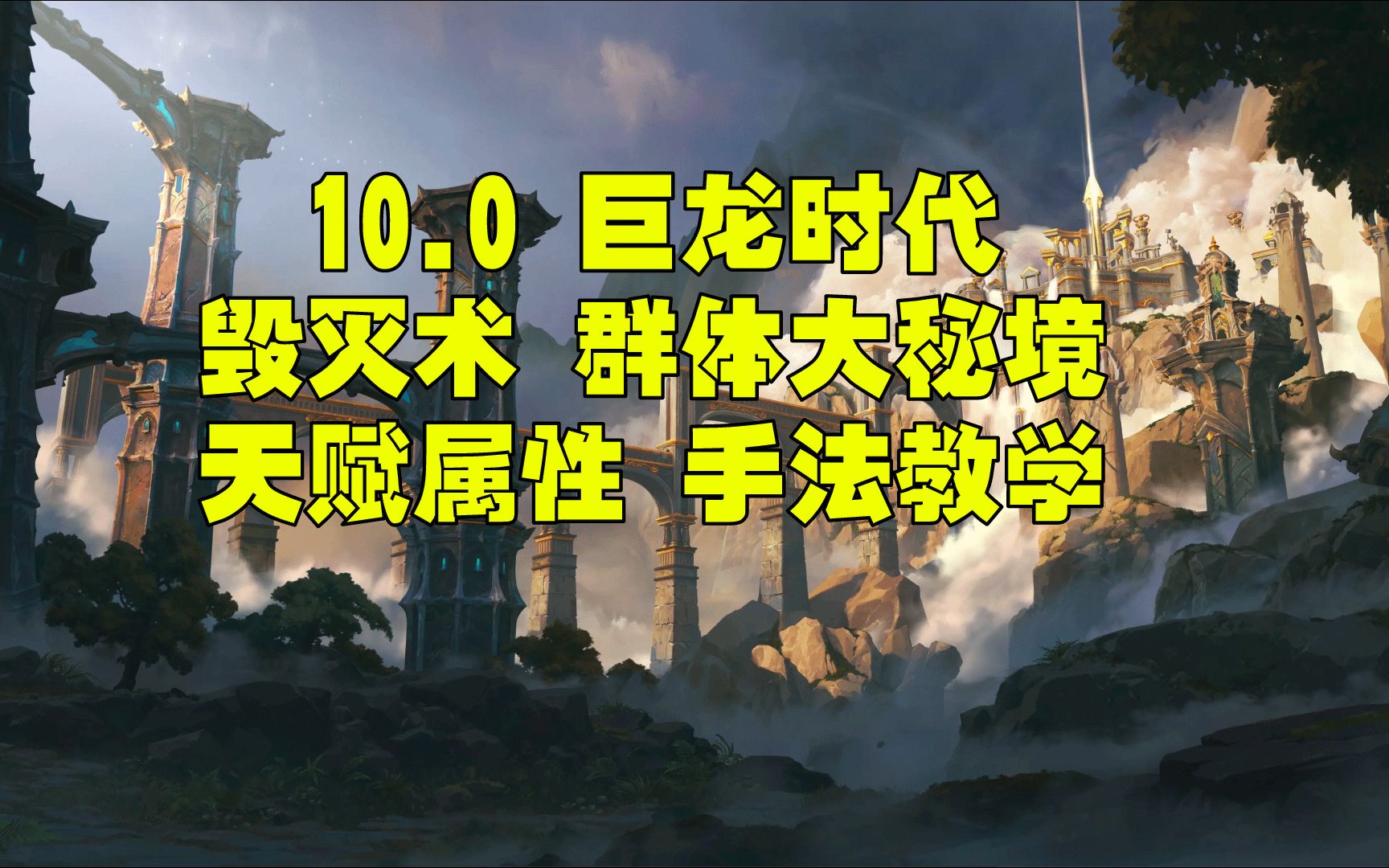 10.0 巨龙时代
毁灭术 群体大秘境
天赋属性 手法教学